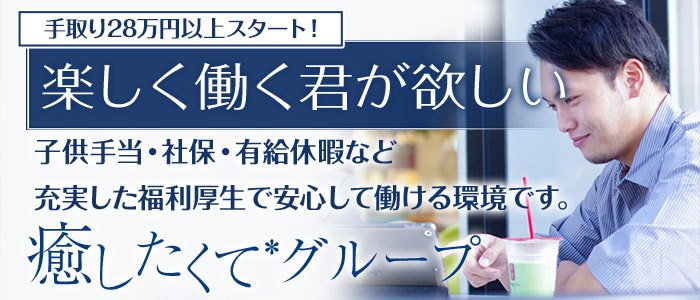 手取り28万円以上スタート！

楽しく働く君が欲しい

子供手当・社保・有給休暇など
充実した福利厚生で安心して働ける環境です。

癒したくて*グループ